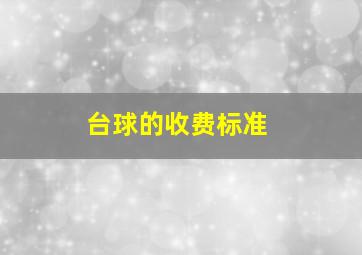 台球的收费标准